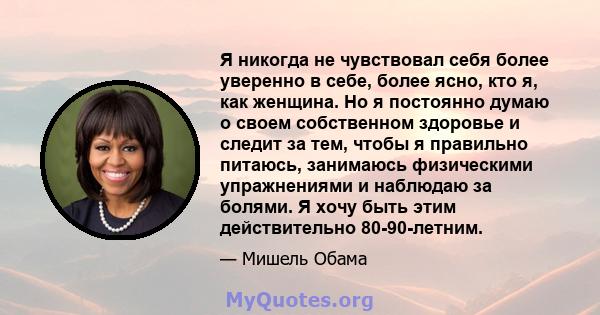 Я никогда не чувствовал себя более уверенно в себе, более ясно, кто я, как женщина. Но я постоянно думаю о своем собственном здоровье и следит за тем, чтобы я правильно питаюсь, занимаюсь физическими упражнениями и наблюдаю за болями. Я хочу быть этим действительно 80-90-летним.

— Мишель Обама

MyQuotes.org